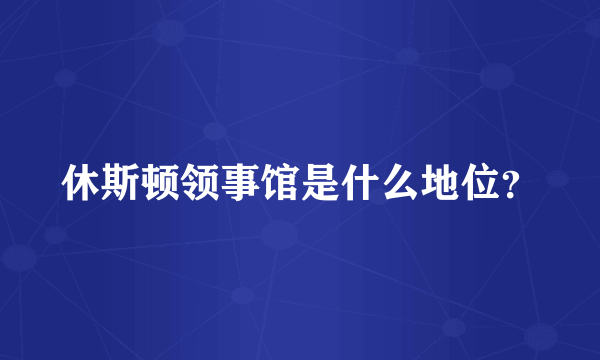 休斯顿领事馆是什么地位?